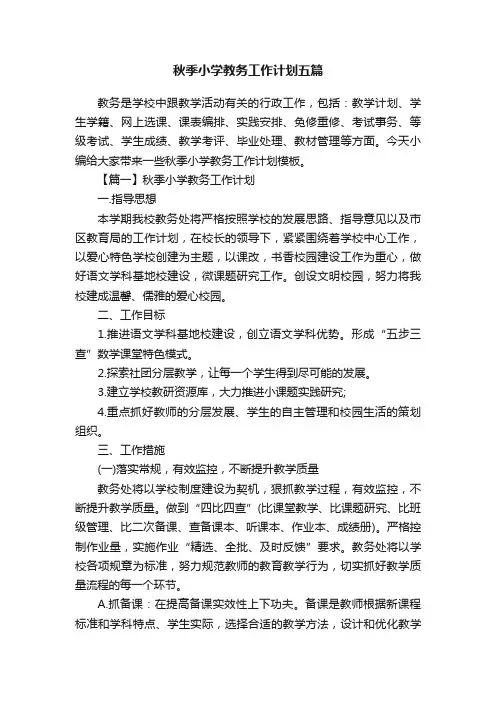 秋季小学教务工作计划五篇

教务是学校中跟教学活动有关的行政工作，包括：教学计划、学生学籍、网上选课、课表编排、实践安排、免修重修、考试事务、等级考试、学生成绩、教学考评、毕业处理、教材管理等方面。今天小编给大家带来一些秋季小学教务工作计划模板。

【篇一】秋季小学教务工作计划

一.指导思想

本学期我校教务处将严格按照学校的发展思路、指导意见以及市区教育局的工作计划，在校长的领导下，紧紧围绕着学校中心工作，以爱心特色学校创建为主题，以课改，书香校园建设工作为重心，做好语文学科基地校建设，微课题研究工作。创设文明校园，努力将我校建成温馨、儒雅的爱心校园。

二、工作目标

1.推进语文学科基地校建设，创立语文学科优势。形成“五步三查”数学课堂特色模式。

2.探索社团分层教学，让每一个学生得到尽可能的发展。

3.建立学校教研资源库，大力推进小课题实践研究;

4.重点抓好教师的分层发展、学生的自主管理和校园生活的策划组织。

三、工作措施

(一)落实常规，有效监控，不断提升教学质量

教务处将以学校制度建设为契机，狠抓教学过程，有效监控，不断提升教学质量。做到“四比四查”(比课堂教学、比课题研究、比班级管理、比二次备课、查备课本、听课本、作业本、成绩册)。严格控制作业量，实施作业“精选、全批、及时反馈”要求。教务处将以学校各项规章为标准，努力规范教师的教育教学行为，切实抓好教学质量流程的每一个环节。

A.抓备课：在提高备课实效性上下功夫。备课是教师根据新课程标准和学科特点、学生实际，选择合适的教学方法，设计和优化教学